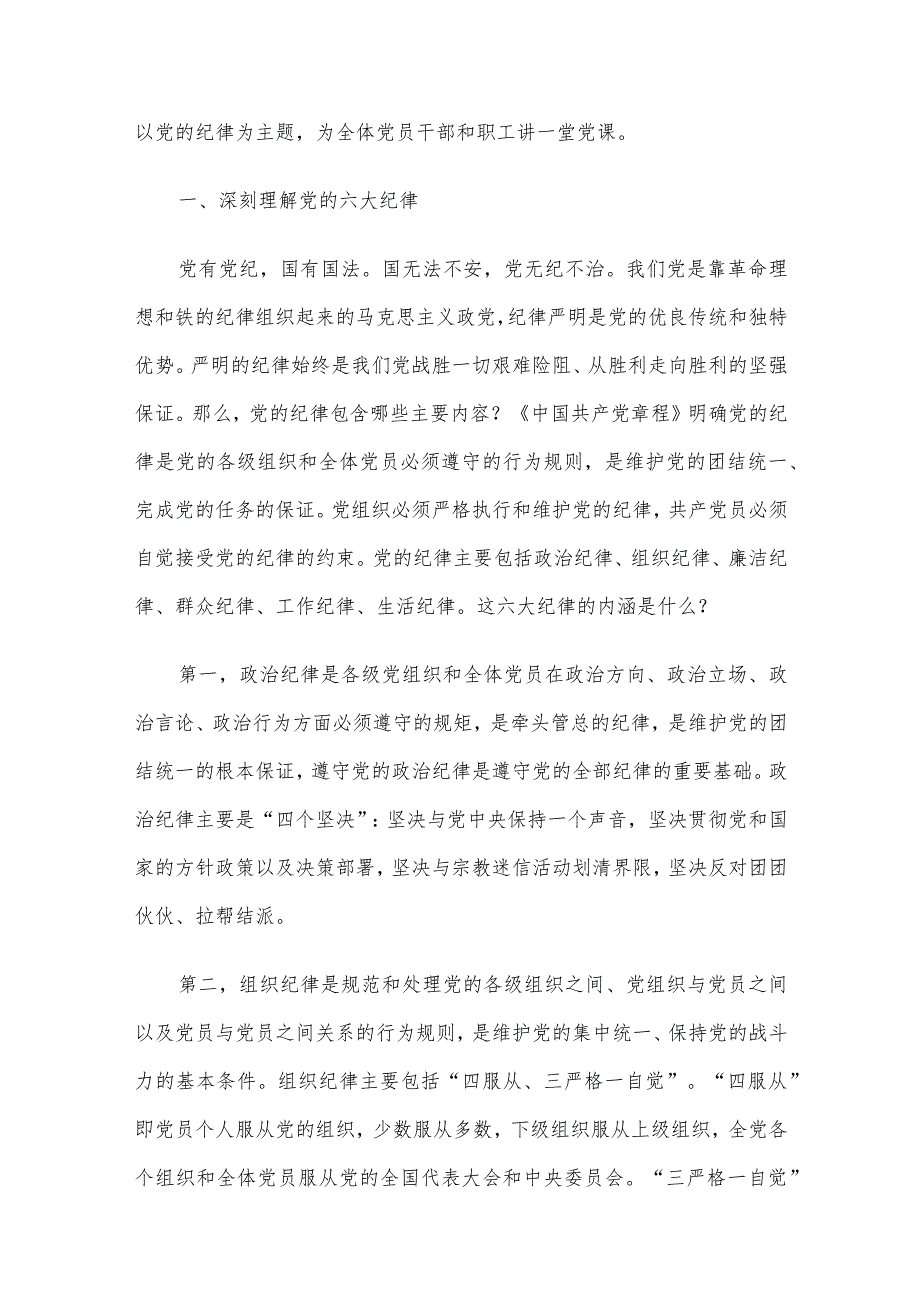 以党的纪律为主题，为全体党员干部和职工讲一堂党课。

一、深刻理解党的六大纪律

党有党纪，国有国法。国无法不安，党无纪不治。我们党是靠革命理想和铁的纪律组织起来的马克思主义政党，纪律严明是党的优良传统和独特优势。严明的纪律始终是我们党战胜一切艰难险阻、从胜利走向胜利的坚强保证。那么，党的纪律包含哪些主要内容？《中国共产党章程》明确党的纪律是党的各级组织和全体党员必须遵守的行为规则，是维护党的团结统一、完成党的任务的保证。党组织必须严格执行和维护党的纪律，共产党员必须自觉接受党的纪律的约束。党的纪律主要包括政治纪律、组织纪律、廉洁纪律、群众纪律、工作纪律、生活纪律。这六大纪律的内涵是什么？

第一，政治纪律是各级党组织和全体党员在政治方向、政治立场、政治言论、政治行为方面必须遵守的规矩，是牵头管总的纪律，是维护党的团结统一的根本保证，遵守党的政治纪律是遵守党的全部纪律的重要基础。政治纪律主要是“四个坚决”：坚决与党中央保持一个声音，坚决贯彻党和国家的方针政策以及决策部署，坚决与宗教迷信活动划清界限，坚决反对团团伙伙、拉帮结派。

第二，组织纪律是规范和处理党的各级组织之间、党组织与党员之间以及党员与党员之间关系的行为规则，是维护党的集中统一、保持党的战斗力的基本条件。组织纪律主要包括“四服从、三严格一自觉”。“四服从”即党员个人服从党的组织，少数服从多数，下级组织服从上级组织，全党各个组织和全体党员服从党的全国代表大会和中央委员会。“三严格一自觉”